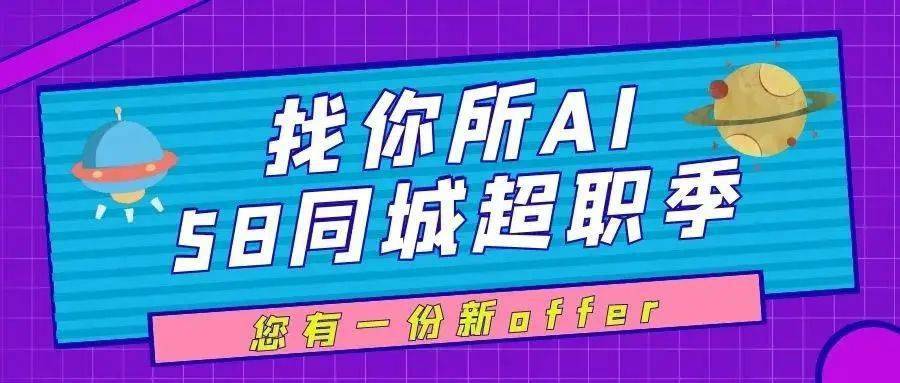 找你所AI
58同城超职季

您有一份新offer